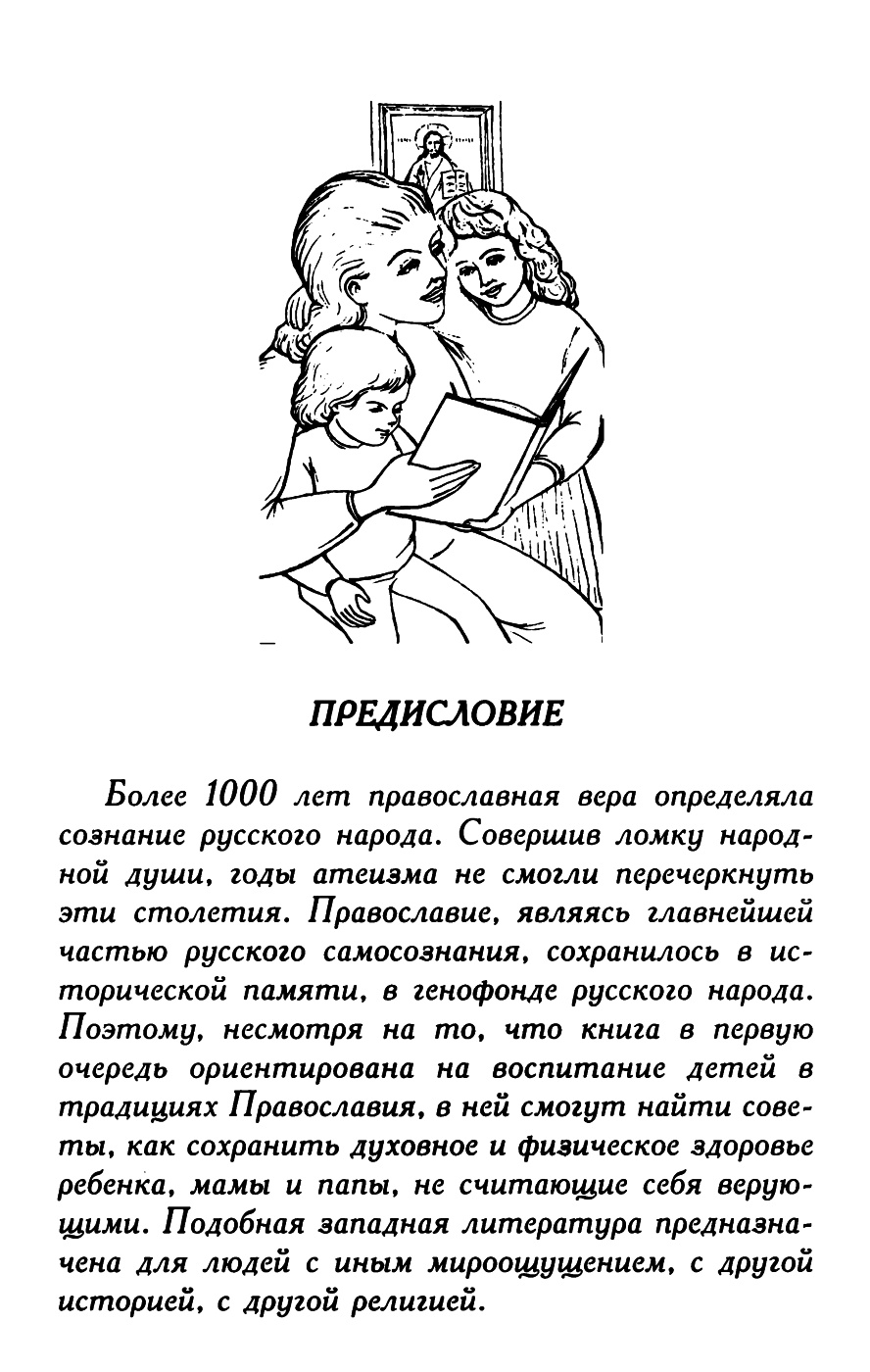 ПРЕДИСЛОВИЕ

Более 1000 лет православная вера определяла сознание русского народа. Совершив ломку народной души, годы атеизма не смогли перечеркнуть эти столетия. Православие, являясь главнейшей частью русского самосознания, сохранилось в исторической памяти, в генофонде русского народа. Поэтому, несмотря на то, что книга в первую очередь ориентирована на воспитание детей в традициях Православия, в ней смогут найти советы, как сохранить духовное и физическое здоровье ребенка, мамы и папы, не считающие себя верующими. Подобная западная литература предназначена для людей с иным мироощущением, с другой историей, с другой религией.